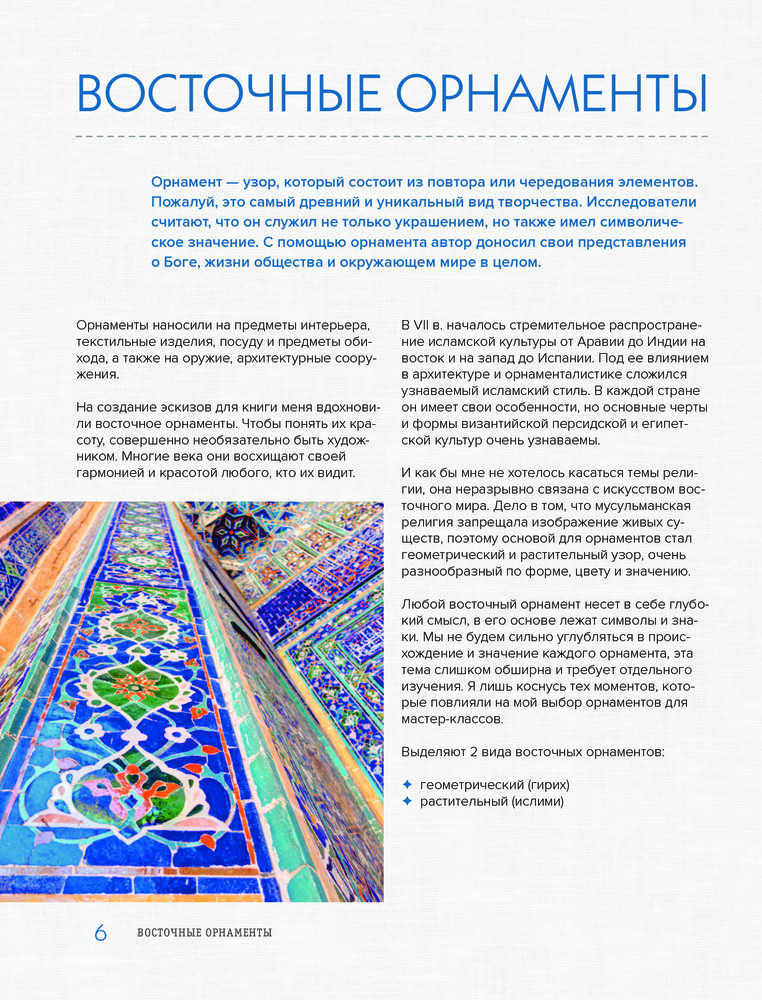 ВОСТОЧНЫЕ ОРНАМЕНТЫ

Орнамент — узор, который состоит из повтора или чередования элементов. Пожалуй, это самый древний и уникальный вид творчества. Исследователи считают, что он служил не только украшением, но также имел символическое значение. С помощью орнамента автор доносил свои представления о Боге, жизни общества и окружающем мире в целом.

Орнаменты наносили на предметы интерьера, текстильные изделия, посуду и предметы обихода, а также на оружие, архитектурные сооружения.

На создание эскизов для книги меня вдохновили восточное орнаменты. Чтобы понять их красоту, совершенно необязательно быть художником. Многие века они восхищают своей гармонией и красотой любого, кто их видит.

В VII в. началось стремительное распространение исламской культуры от Аравии до Индии на восток и на запад до Испании. Под ее влиянием в архитектуре и орнаменталистике сложился узнаваемый исламский стиль. В каждой стране он имеет свои особенности, но основные черты и формы византийской персидской и египетской культур очень узнаваемы.

И как бы мне не хотелось касаться темы религии, она неразрывно связана с искусством восточного мира. Дело в том, что мусульманская религия запрещала изображение живых существ, поэтому основой для орнаментов стал геометрический и растительный узор, очень разнообразный по форме, цвету и значению.

Любой восточный орнамент несет в себе глубокий смысл, в его основе лежат символы и знаки. Мы не будем сильно углубляться в происхождение и значение каждого орнамента, эта тема слишком обширна и требует отдельного изучения. Я лишь коснусь тех моментов, которые повлияли на мой выбор орнаментов для мастер-классов.

Выделяют 2 вида восточных орнаментов:

✦ геометрический (гирих)
✦ растительный (ислими)

6 ВОСТОЧНЫЕ ОРНАМЕНТЫ